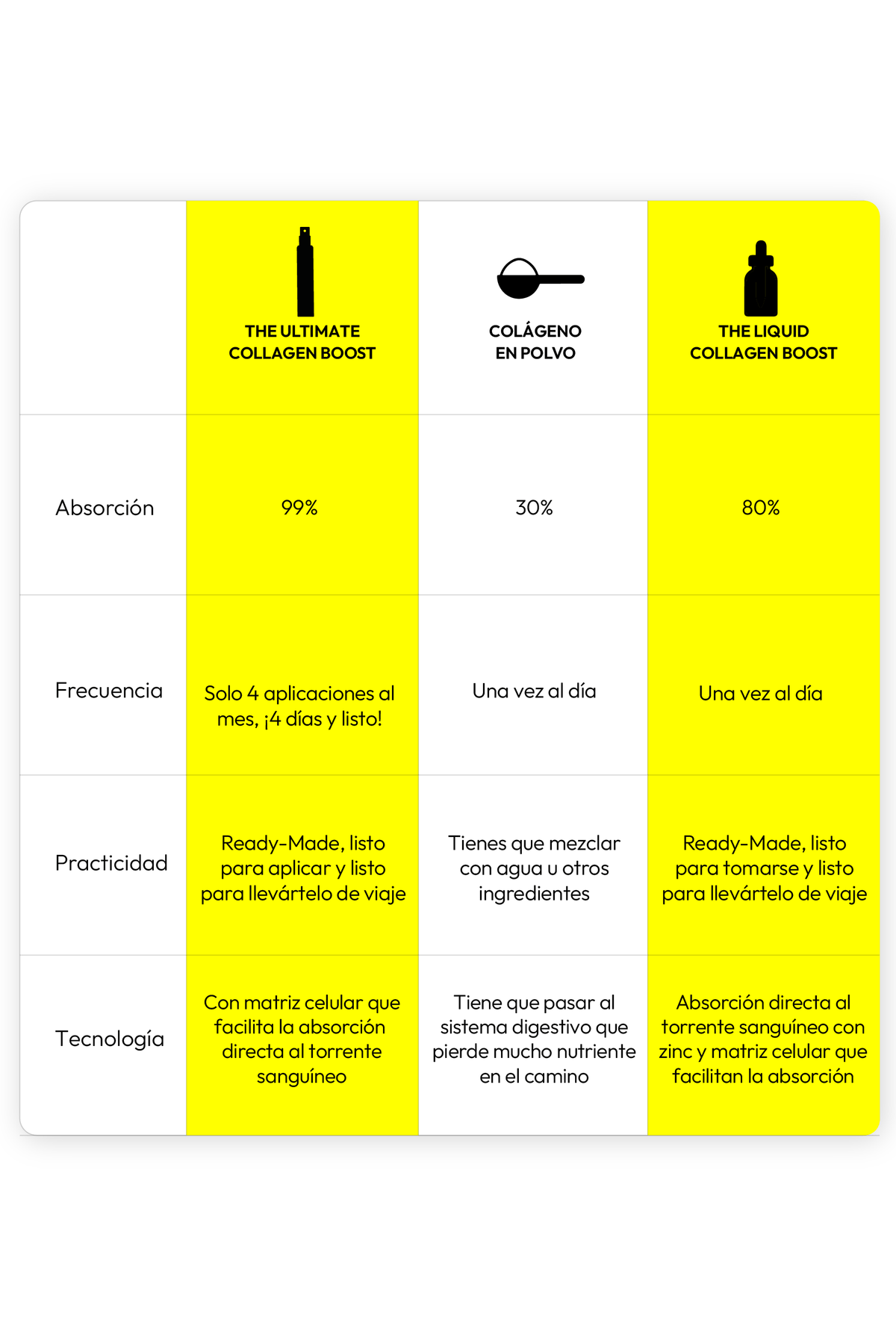 | | THE ULTIMATE COLLAGEN BOOST | COLÁGENO EN POLVO | THE LIQUID COLLAGEN BOOST |
|---|---|---|---|
| Absorción | 99% | 30% | 80% |
| Frecuencia | Solo 4 aplicaciones al mes, ¡4 días y listo! | Una vez al día | Una vez al día |
| Practicidad | Ready-Made, listo para aplicar y listo para llevártelo de viaje | Tienes que mezclar con agua u otros ingredientes | Ready-Made, listo para tomarse y listo para llevártelo de viaje |
| Tecnología | Con matriz celular que facilita la absorción directa al torrente sanguíneo | Tiene que pasar al sistema digestivo que pierde mucho nutriente en el camino | Absorción directa al torrente sanguíneo con zinc y matriz celular que facilitan la absorción |